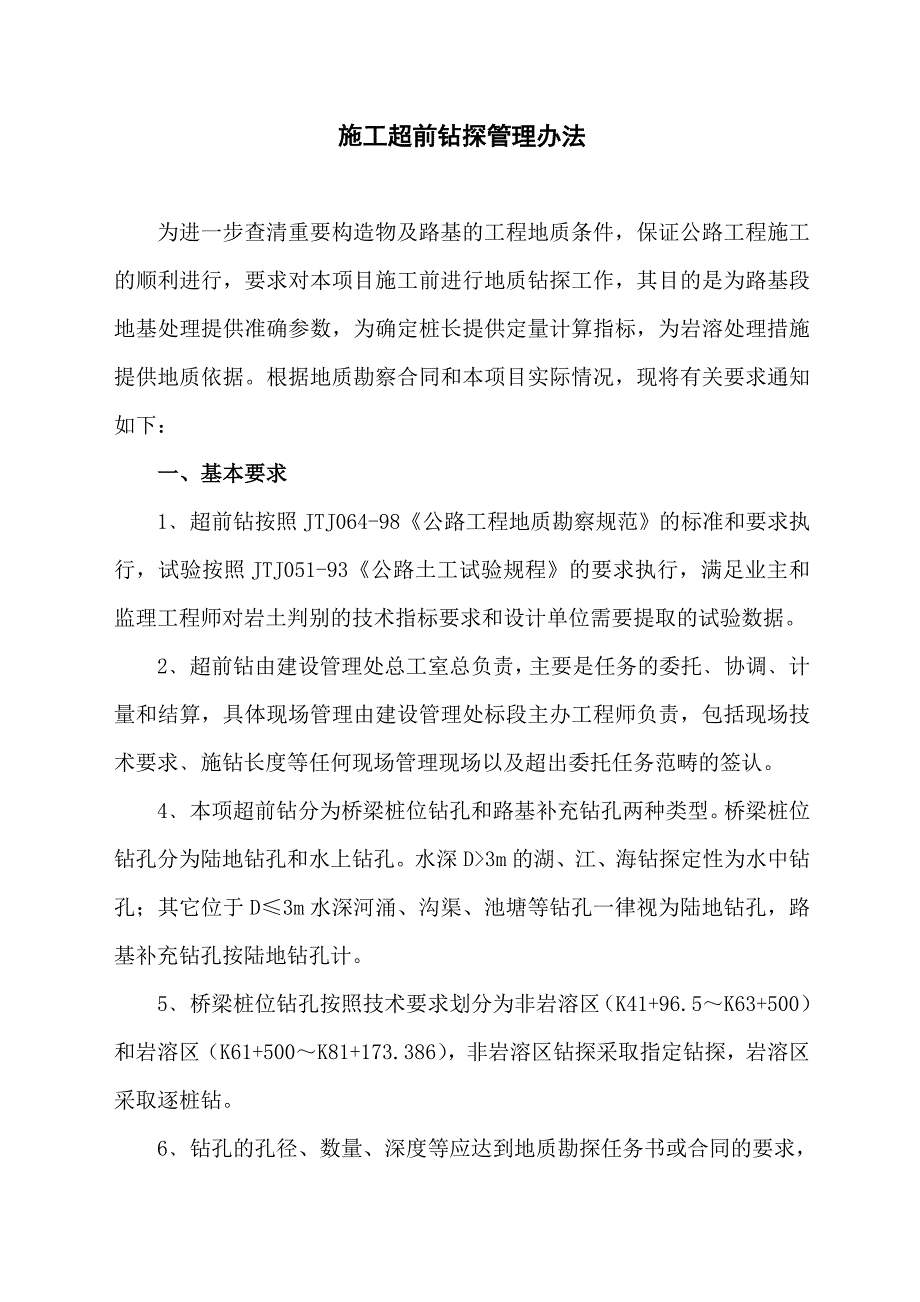 施工超前钻探管理办法

为进一步查清重要构造物及路基的工程地质条件，保证公路工程施工的顺利进行，要求对本项目施工前进行地质钻探工作，其目的是为路基段地基处理提供准确参数，为确定桩长提供定量计算指标，为岩溶处理措施提供地质依据。根据地质勘察合同和本项目实际情况，现将有关要求通知如下：

一、基本要求

1、超前钻按照 JTJ064-98《公路工程地质勘察规范》的标准和要求执行，试验按照 JTJ051-93《公路土工试验规程》的要求执行，满足业主和监理工程师对岩土判别的技术指标要求和设计单位需要提取的试验数据。

2、超前钻由建设管理处总工室总负责，主要是任务的委托、协调、计量和结算，具体现场管理由建设管理处标段主办工程师负责，包括现场技术要求、施钻长度等任何现场管理现场以及超出委托任务范畴的签认。

4、本项超前钻分为桥梁桩位钻孔和路基补充钻孔两种类型。桥梁桩位钻孔分为陆地钻孔和水上钻孔。水深 D>3m 的湖、江、海钻探定性为水中钻孔；其它位于 D≤3m 水深河涌、沟渠、池塘等钻孔一律视为陆地钻孔，路基补充钻孔按陆地钻孔计。

5、桥梁桩位钻孔按照技术要求划分为非岩溶区（K41+96.5～K63+500）和岩溶区（K61+500～K81+173.386），非岩溶区钻探采取指定钻探，岩溶区采取逐桩钻。

6、钻孔的孔径、数量、深度等应达到地质勘探任务书或合同的要求，